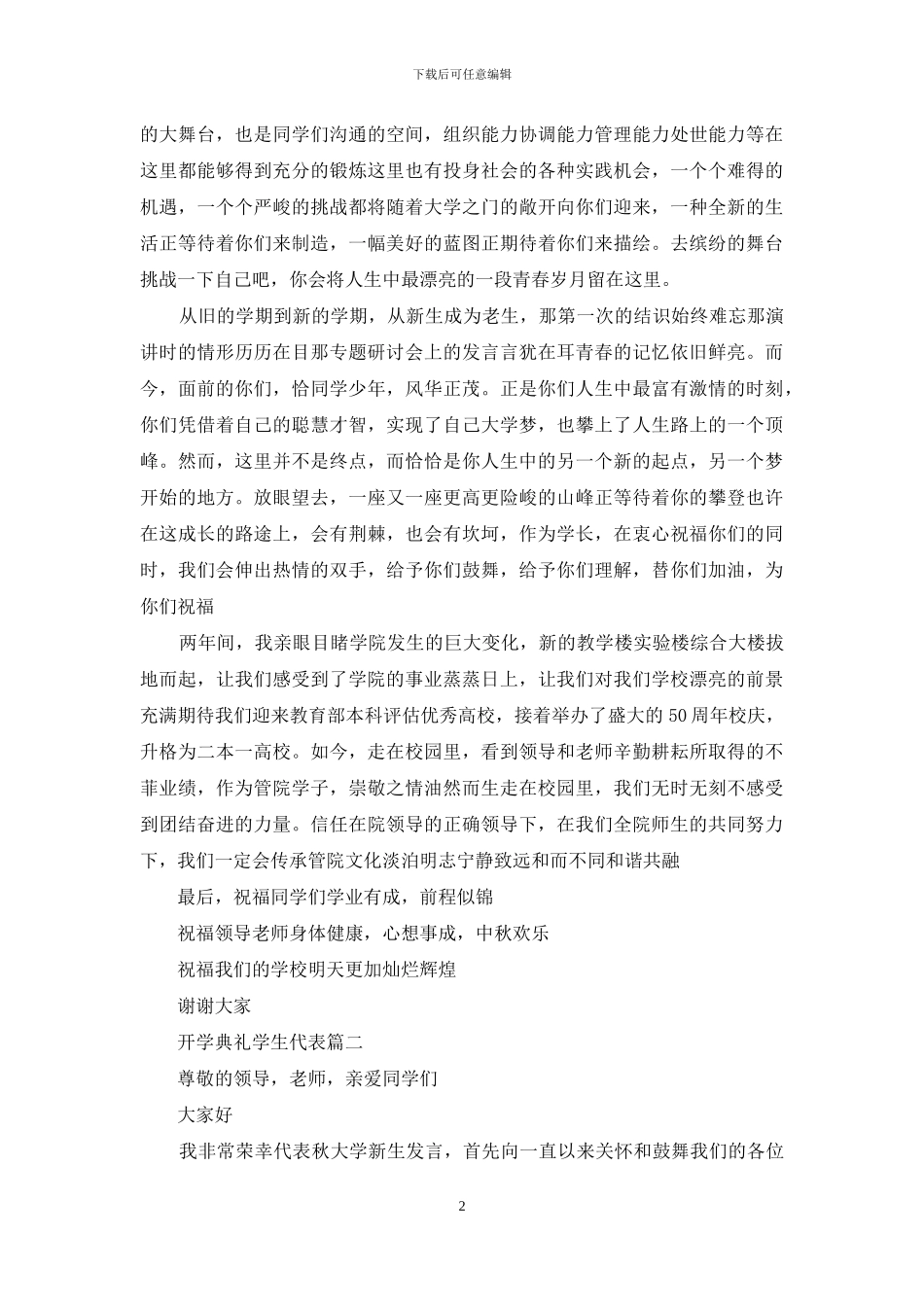 下载后可任意编辑

的大舞台，也是同学们沟通的空间，组织能力协调能力管理能力处世能力等在这里都能够得到充分的锻炼这里也有投身社会的各种实践机会，一个个难得的机遇，一个个严峻的挑战都将随着大学之门的敞开向你们迎来，一种全新的生活正等待着你们来制造，一幅美好的蓝图正期待着你们来描绘。去缤纷的舞台挑战一下自己吧，你会将人生中最漂亮的一段青春岁月留在这里。

从旧的学期到新的学期，从新生成为老生，那第一次的结识始终难忘那演讲时的情形历历在目那专题研讨会上的发言言犹在耳青春的记忆依旧鲜亮。而今，面前的你们，恰同学少年，风华正茂。正是你们人生中最富有激情的时刻，你们凭借着自己的聪慧才智，实现了自己大学梦，也攀上了人生路上的一个顶峰。然而，这里并不是终点，而恰恰是你人生中的另一个新的起点，另一个梦开始的地方。放眼望去，一座又一座更高更险峻的山峰正等待着你的攀登也许在这成长的路途上，会有荆棘，也会有坎坷，作为学长，在衷心祝福你们的同时，我们会伸出热情的双手，给予你们鼓舞，给予你们理解，替你们加油，为你们祝福

两年间，我亲眼目睹学院发生的巨大变化，新的教学楼实验楼综合大楼拔地而起，让我们感受到了学院的事业蒸蒸日上，让我们对我们学校漂亮的前景充满期待我们迎来教育部本科评估优秀高校，接着举办了盛大的50周年校庆，升格为二本一高校。如今，走在校园里，看到领导和老师辛勤耕耘所取得的不菲业绩，作为管院学子，崇敬之情油然而生走在校园里，我们无时无刻不感受到团结奋进的力量。信任在院领导的正确领导下，在我们全院师生的共同努力下，我们一定会传承管院文化淡泊明志宁静致远和而不同和谐共融

最后，祝福同学们学业有成，前程似锦

祝福领导老师身体健康，心想事成，中秋欢乐

祝福我们的学校明天更加灿烂辉煌

谢谢大家

开学典礼学生代表篇二

尊敬的领导，老师，亲爱同学们

大家好

我非常荣幸代表秋大学新生发言，首先向一直以来关怀和鼓舞我们的各位

2